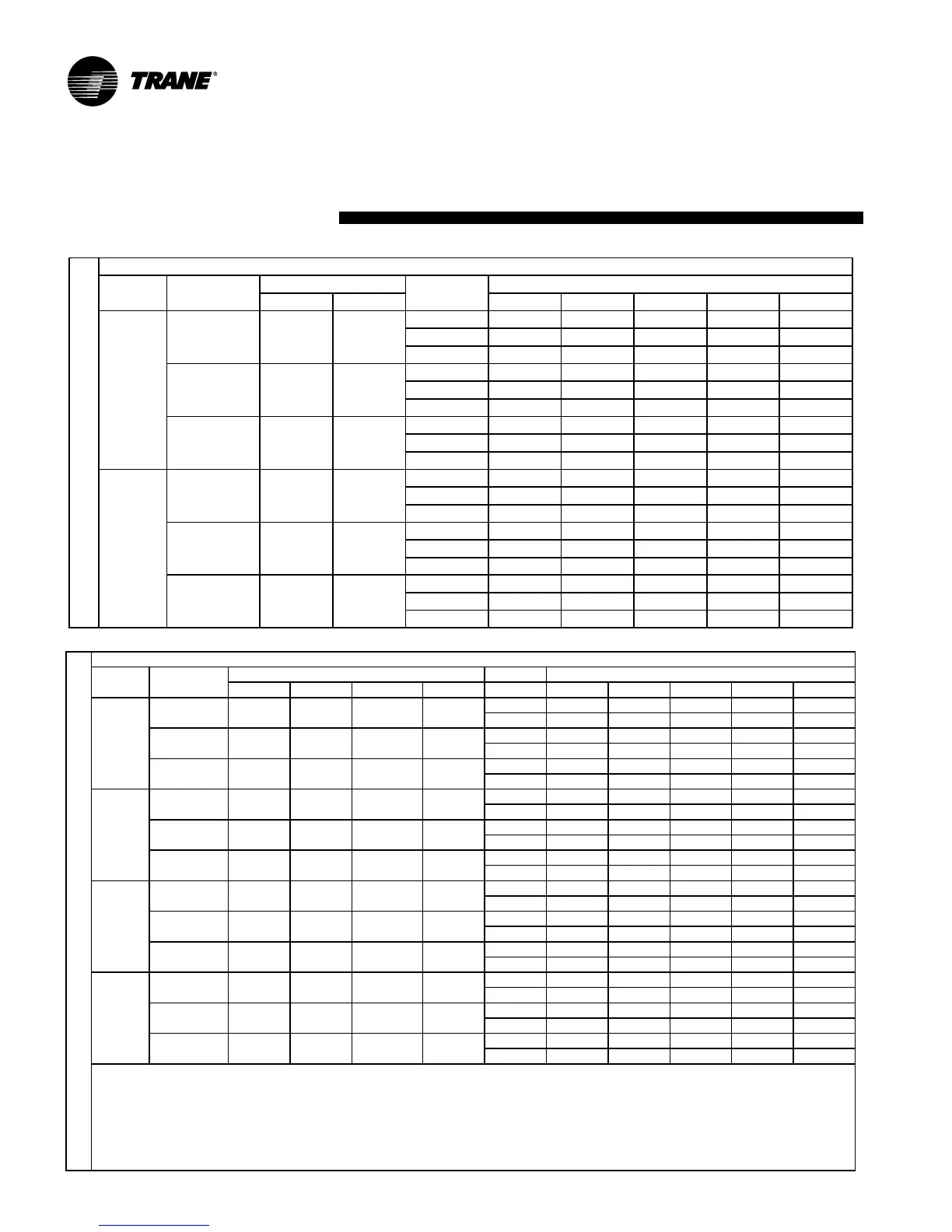 TRANE®